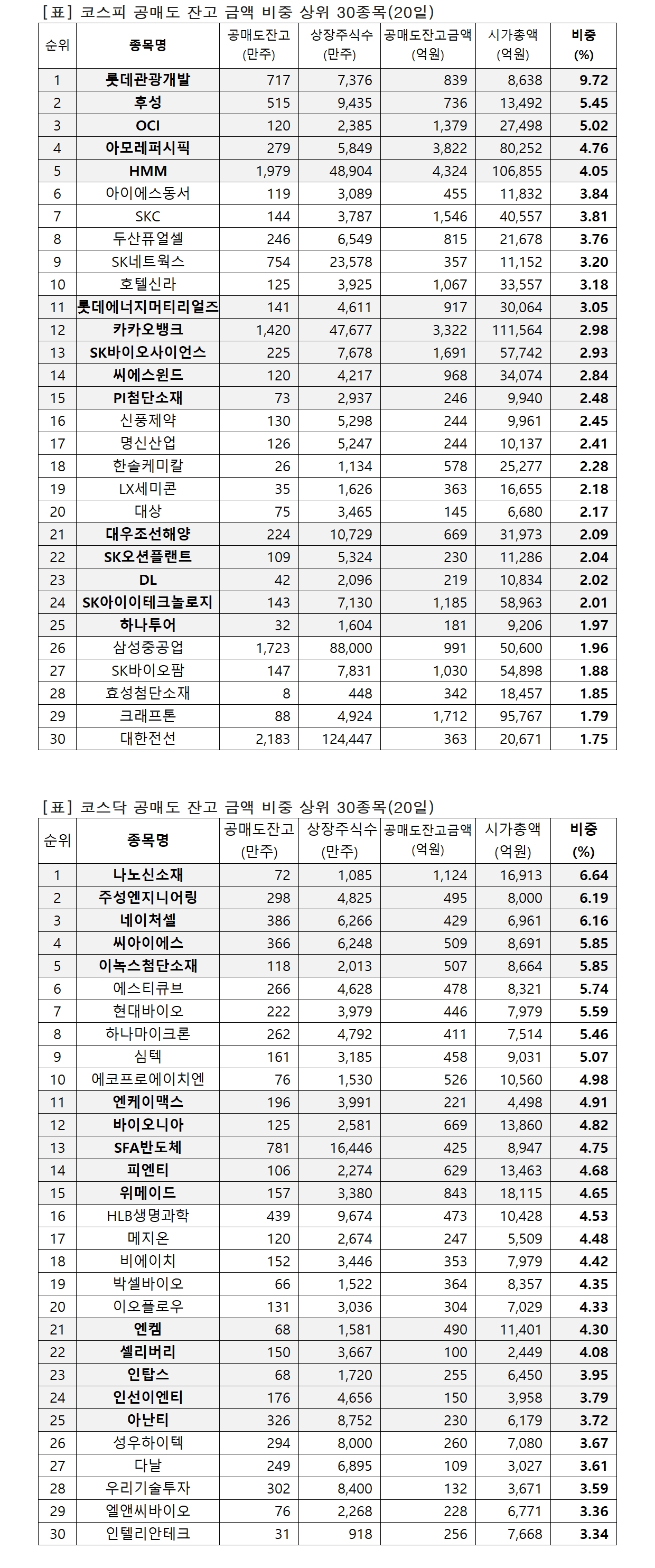 [표] 코스피 공매도 잔고 금액 비중 상위 30종목(20일)

| 순위 | 종목명 | 공매도잔고 (만주) | 상장주식수 (만주) | 공매도잔고금액 (억원) | 시가총액 (억원) | 비중 (%) |
|---|---|---|---|---|---|---|
| 1 | 롯데관광개발 | 717 | 7,376 | 839 | 8,638 | 9.72 |
| 2 | 후성 | 515 | 9,435 | 736 | 13,492 | 5.45 |
| 3 | OCI | 120 | 2,385 | 1,379 | 27,498 | 5.02 |
| 4 | 아모레퍼시픽 | 279 | 5,849 | 3,822 | 80,252 | 4.76 |
| 5 | HMM | 1,979 | 48,904 | 4,324 | 106,855 | 4.05 |
| 6 | 아이에스동서 | 119 | 3,089 | 455 | 11,832 | 3.84 |
| 7 | SKC | 144 | 3,787 | 1,546 | 40,557 | 3.81 |
| 8 | 두산퓨얼셀 | 246 | 6,549 | 815 | 21,678 | 3.76 |
| 9 | SK네트웍스 | 754 | 23,578 | 357 | 11,152 | 3.20 |
| 10 | 호텔신라 | 125 | 3,925 | 1,067 | 33,557 | 3.18 |
| 11 | 롯데에너지머티리얼즈 | 141 | 4,611 | 917 | 30,064 | 3.05 |
| 12 | 카카오뱅크 | 1,420 | 47,677 | 3,322 | 111,564 | 2.98 |
| 13 | SK바이오사이언스 | 225 | 7,678 | 1,691 | 57,742 | 2.93 |
| 14 | 씨에스윈드 | 120 | 4,217 | 968 | 34,074 | 2.84 |
| 15 | PI첨단소재 | 73 | 2,937 | 246 | 9,940 | 2.48 |
| 16 | 신풍제약 | 130 | 5,298 | 244 | 9,961 | 2.45 |
| 17 | 명신산업 | 126 | 5,247 | 244 | 10,137 | 2.41 |
| 18 | 한솔케미칼 | 26 | 1,134 | 578 | 25,277 | 2.28 |
| 19 | LX세미콘 | 35 | 1,626 | 363 | 16,655 | 2.18 |
| 20 | 대상 | 75 | 3,465 | 145 | 6,680 | 2.17 |
| 21 | 대우조선해양 | 224 | 10,729 | 669 | 31,973 | 2.09 |
| 22 | SK오션플랜트 | 109 | 5,324 | 230 | 11,286 | 2.04 |
| 23 | DL | 42 | 2,096 | 219 | 10,834 | 2.02 |
| 24 | SK아이이테크놀로지 | 143 | 7,130 | 1,185 | 58,963 | 2.01 |
| 25 | 하나투어 | 32 | 1,604 | 181 | 9,206 | 1.97 |
| 26 | 삼성중공업 | 1,723 | 88,000 | 991 | 50,600 | 1.96 |
| 27 | SK바이오팜 | 147 | 7,831 | 1,030 | 54,898 | 1.88 |
| 28 | 효성첨단소재 | 8 | 448 | 342 | 18,457 | 1.85 |
| 29 | 크래프톤 | 88 | 4,924 | 1,712 | 95,767 | 1.79 |
| 30 | 대한전선 | 2,183 | 124,447 | 363 | 20,671 | 1.75 |

[표] 코스닥 공매도 잔고 금액 비중 상위 30종목(20일)

| 순위 | 종목명 | 공매도잔고 (만주) | 상장주식수 (만주) | 공매도잔고금액 (억원) | 시가총액 (억원) | 비중 (%) |
|---|---|---|---|---|---|---|
| 1 | 나노신소재 | 72 | 1,085 | 1,124 | 16,913 | 6.64 |
| 2 | 주성엔지니어링 | 298 | 4,825 | 495 | 8,000 | 6.19 |
| 3 | 네이처셀 | 386 | 6,266 | 429 | 6,961 | 6.16 |
| 4 | 씨아이에스 | 366 | 6,248 | 509 | 8,691 | 5.85 |
| 5 | 이녹스첨단소재 | 118 | 2,013 | 507 | 8,664 | 5.85 |
| 6 | 에스티큐브 | 266 | 4,628 | 478 | 8,321 | 5.74 |
| 7 | 현대바이오 | 222 | 3,979 | 446 | 7,979 | 5.59 |
| 8 | 하나마이크론 | 262 | 4,792 | 411 | 7,514 | 5.46 |
| 9 | 심텍 | 161 | 3,185 | 458 | 9,031 | 5.07 |
| 10 | 에코프로에이치엔 | 76 | 1,530 | 526 | 10,560 | 4.98 |
| 11 | 엔케이맥스 | 196 | 3,991 | 221 | 4,498 | 4.91 |
| 12 | 바이오니아 | 125 | 2,581 | 669 | 13,860 | 4.82 |
| 13 | SFA반도체 | 781 | 16,446 | 425 | 8,947 | 4.75 |
| 14 | 피엔티 | 106 | 2,274 | 629 | 13,463 | 4.68 |
| 15 | 위메이드 | 157 | 3,380 | 843 | 18,115 | 4.65 |
| 16 | HLB생명과학 | 439 | 9,674 | 473 | 10,428 | 4.53 |
| 17 | 메지온 | 120 | 2,674 | 247 | 5,509 | 4.48 |
| 18 | 비에이치 | 152 | 3,446 | 353 | 7,979 | 4.42 |
| 19 | 박셀바이오 | 66 | 1,522 | 364 | 8,357 | 4.35 |
| 20 | 이오플로우 | 131 | 3,036 | 304 | 7,029 | 4.33 |
| 21 | 엔켐 | 68 | 1,581 | 490 | 11,401 | 4.30 |
| 22 | 셀리버리 | 150 | 3,667 | 100 | 2,449 | 4.08 |
| 23 | 인탑스 | 68 | 1,720 | 255 | 6,450 | 3.95 |
| 24 | 인선이엔티 | 176 | 4,656 | 150 | 3,958 | 3.79 |
| 25 | 아난티 | 326 | 8,752 | 230 | 6,179 | 3.72 |
| 26 | 성우하이텍 | 294 | 8,000 | 260 | 7,080 | 3.67 |
| 27 | 다날 | 249 | 6,895 | 109 | 3,027 | 3.61 |
| 28 | 우리기술투자 | 302 | 8,400 | 132 | 3,671 | 3.59 |
| 29 | 엘앤씨바이오 | 76 | 2,268 | 228 | 6,771 | 3.36 |
| 30 | 인텔리안테크 | 31 | 918 | 256 | 7,668 | 3.34 |